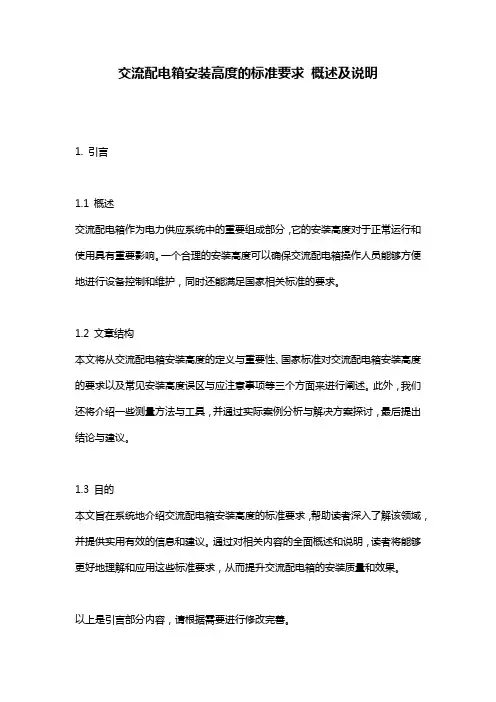 交流配电箱安装高度的标准要求 概述及说明

1. 引言

1.1 概述
交流配电箱作为电力供应系统中的重要组成部分，它的安装高度对于正常运行和使用具有重要影响。一个合理的安装高度可以确保交流配电箱操作人员能够方便地进行设备控制和维护，同时还能满足国家相关标准的要求。

1.2 文章结构
本文将从交流配电箱安装高度的定义与重要性、国家标准对交流配电箱安装高度的要求以及常见安装高度误区与应注意事项等三个方面来进行阐述。此外，我们还将介绍一些测量方法与工具，并通过实际案例分析与解决方案探讨，最后提出结论与建议。

1.3 目的
本文旨在系统地介绍交流配电箱安装高度的标准要求，帮助读者深入了解该领域，并提供实用有效的信息和建议。通过对相关内容的全面概述和说明，读者将能够更好地理解和应用这些标准要求，从而提升交流配电箱的安装质量和效果。

以上是引言部分内容，请根据需要进行修改完善。